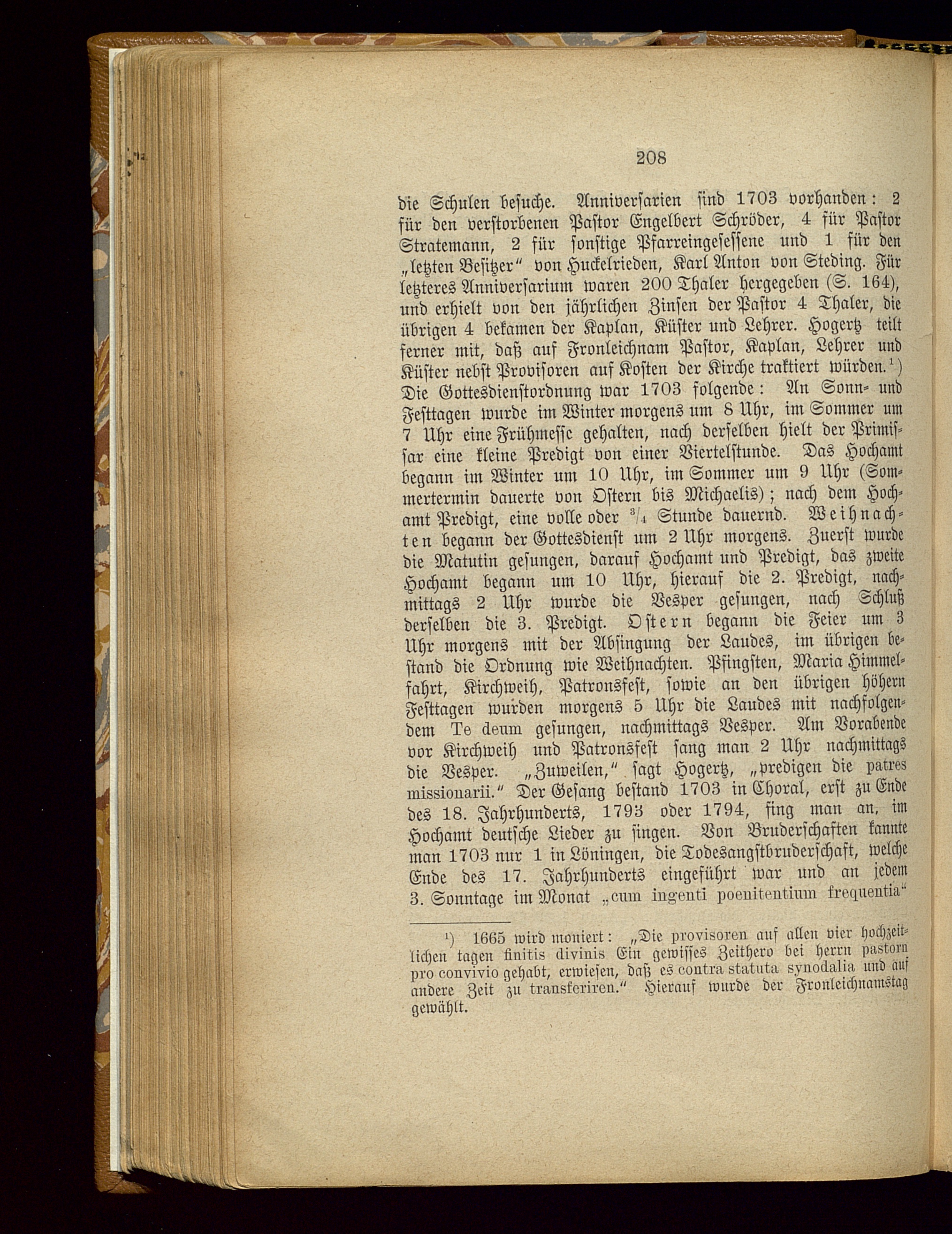 208

die Schulen besuche. Anniversarien sind 1703 vorhanden: 2 für den verstorbenen Pastor Engelbert Schröder, 4 für Pastor Stratemann, 2 für sonstige Pfarreingesessene und 1 für den „letzten Besitzer“ von Huckelrieden, Karl Anton von Steding. Für letzteres Anniversarium waren 200 Thaler hergegeben (S. 164), und erhielt von den jährlichen Zinsen der Pastor 4 Thaler, die übrigen 4 bekamen der Kaplan, Küster und Lehrer. Hogertz teilt ferner mit, daß auf Fronleichnam Pastor, Kaplan, Lehrer und Küster nebst Provisoren auf Kosten der Kirche traktiert würden.$^1$) Die Gottesdienstordnung war 1703 folgende: An Sonn- und Festtagen wurde im Winter morgens um 8 Uhr, im Sommer um 7 Uhr eine Frühmesse gehalten, nach derselben hielt der Primissar eine kleine Predigt von einer Viertelstunde. Das Hochamt begann im Winter um 10 Uhr, im Sommer um 9 Uhr (Sommertermin dauerte von Ostern bis Michaelis); nach dem Hochamt Predigt, eine volle oder $^3/_4$ Stunde dauernd. Weihnachten begann der Gottesdienst um 2 Uhr morgens. Zuerst wurde die Matutin gesungen, darauf Hochamt und Predigt, das zweite Hochamt begann um 10 Uhr, hierauf die 2. Predigt, nachmittags 2 Uhr wurde die Vesper gesungen, nach Schluß derselben die 3. Predigt. Ostern begann die Feier um 3 Uhr morgens mit der Absingung der Laudes, im übrigen bestand die Ordnung wie Weihnachten. Pfingsten, Maria Himmelfahrt, Kirchweih, Patronsfest, sowie an den übrigen höhern Festtagen wurden morgens 5 Uhr die Laudes mit nachfolgendem Te deum gesungen, nachmittags Vesper. Am Vorabende vor Kirchweih und Patronsfest sang man 2 Uhr nachmittags die Vesper. „Zuweilen,“ sagt Hogertz, „predigen die patres missionarii.“ Der Gesang bestand 1703 in Choral, erst zu Ende des 18. Jahrhunderts, 1793 oder 1794, fing man an, im Hochamt deutsche Lieder zu singen. Von Bruderschaften kannte man 1703 nur 1 in Löningen, die Todesangstbruderschaft, welche Ende des 17. Jahrhunderts eingeführt war und an jedem 3. Sonntage im Monat „cum ingenti poenitentium frequentia“

$^1$) 1665 wird moniert: „Die provisoren auf allen vier hochzeitlichen tagen finitis divinis Ein gewisses Zeithero bei herrn pastorn pro convivio gehabt, erwiesen, daß es contra statuta synodalia und auf andere Zeit zu transferiren.“ Hierauf wurde der Fronleichnamstag gewählt.